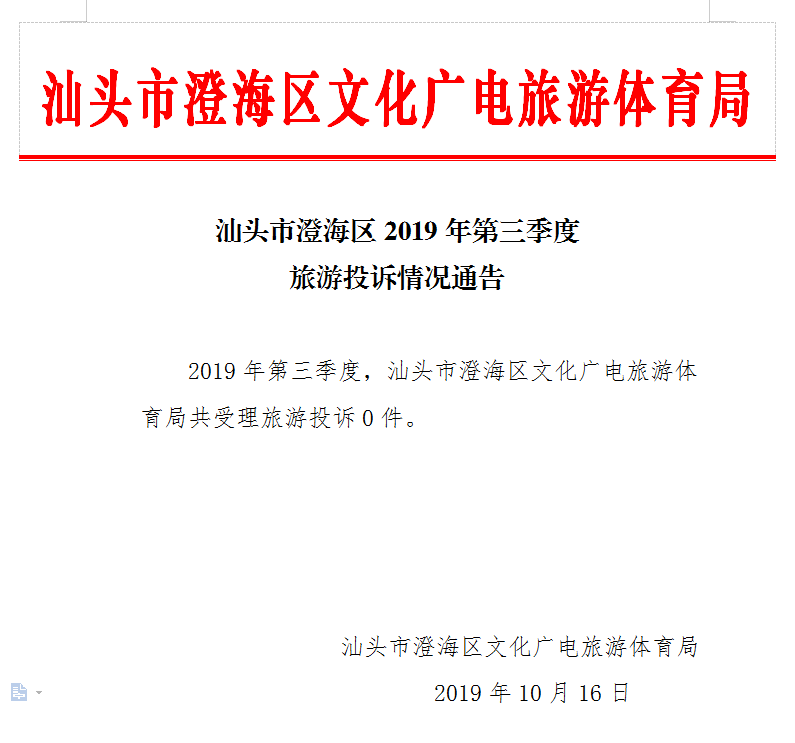 汕头市澄海区文化广电旅游体育局

汕头市澄海区 2019 年第三季度
旅游投诉情况通告

2019 年第三季度，汕头市澄海区文化广电旅游体育局共受理旅游投诉 0 件。

汕头市澄海区文化广电旅游体育局
2019 年 10 月 16 日